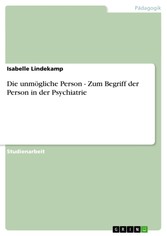 Pädagogik

Isabelle Lindekamp

Die unmögliche Person - Zum Begriff der Person in der Psychiatrie

Studienarbeit

GRIN